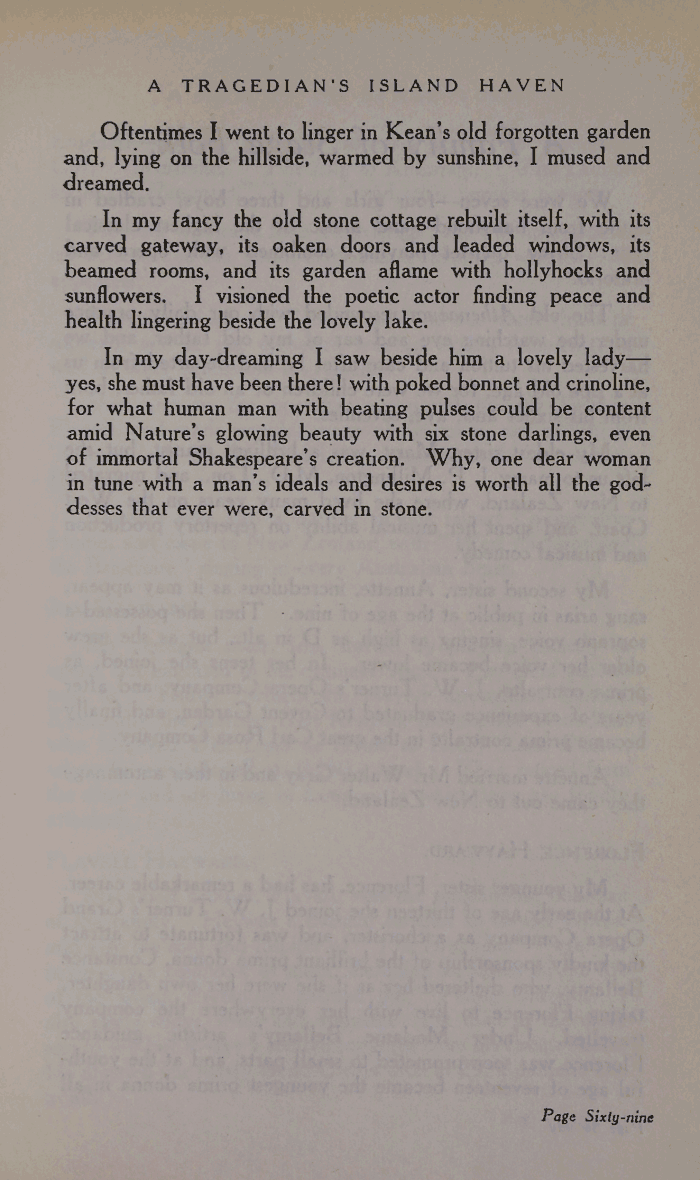 A TRAGEDIAN'S ISLAND HAVEN

Oftentimes I went to linger in Kean's old forgotten garden and, lying on the hillside, warmed by sunshine, I mused and dreamed.

In my fancy the old stone cottage rebuilt itself, with its carved gateway, its oaken doors and leaded windows, its beamed rooms, and its garden aflame with hollyhocks and sunflowers. I visioned the poetic actor finding peace and health lingering beside the lovely lake.

In my day-dreaming I saw beside him a lovely lady—yes, she must have been there! with poked bonnet and crinoline, for what human man with beating pulses could be content amid Nature's glowing beauty with six stone darlings, even of immortal Shakespeare's creation. Why, one dear woman in tune with a man's ideals and desires is worth all the goddesses that ever were, carved in stone.

Page Sixty-nine